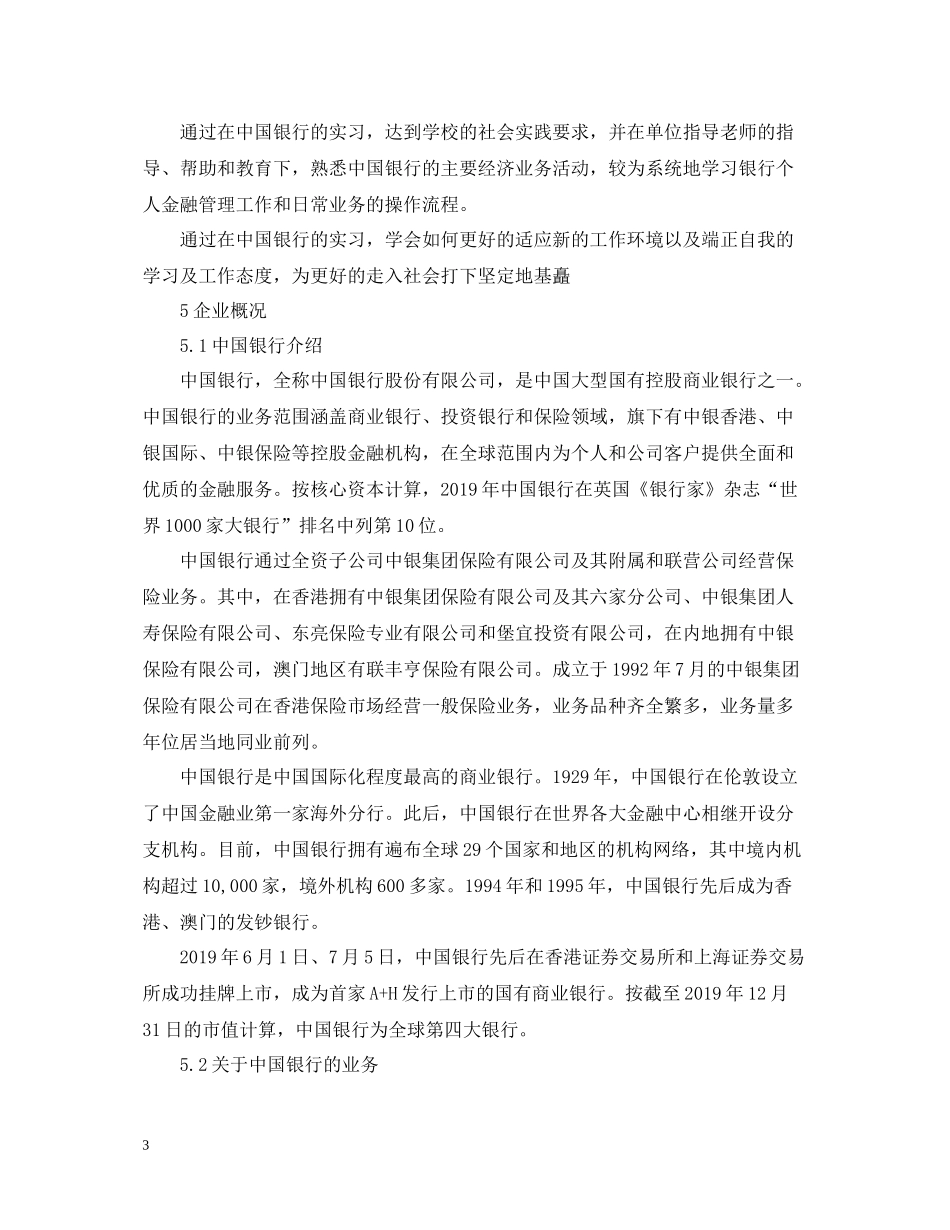 通过在中国银行的实习，达到学校的社会实践要求，并在单位指导老师的指导、帮助和教育下，熟悉中国银行的主要经济业务活动，较为系统地学习银行个人金融管理工作和日常业务的操作流程。

通过在中国银行的实习，学会如何更好的适应新的工作环境以及端正自我的学习及工作态度，为更好的走入社会打下坚定地基矗

5 企业概况

5.1 中国银行介绍

中国银行，全称中国银行股份有限公司，是中国大型国有控股商业银行之一。中国银行的业务范围涵盖商业银行、投资银行和保险领域，旗下有中银香港、中银国际、中银保险等控股金融机构，在全球范围内为个人和公司客户提供全面和优质的金融服务。按核心资本计算，2019 年中国银行在英国《银行家》杂志“世界 1000 家大银行”排名中列第 10 位。

中国银行通过全资子公司中银集团保险有限公司及其附属和联营公司经营保险业务。其中，在香港拥有中银集团保险有限公司及其六家分公司、中银集团人寿保险有限公司、东亮保险专业有限公司和堡宜投资有限公司，在内地拥有中银保险有限公司，澳门地区有联丰亨保险有限公司。成立于 1992 年 7 月的中银集团保险有限公司在香港保险市场经营一般保险业务，业务品种齐全繁多，业务量多年位居当地同业前列。

中国银行是中国国际化程度最高的商业银行。1929 年，中国银行在伦敦设立了中国金融业第一家海外分行。此后，中国银行在世界各大金融中心相继开设分支机构。目前，中国银行拥有遍布全球 29 个国家和地区的机构网络，其中境内机构超过 10,000 家，境外机构 600 多家。1994 年和 1995 年，中国银行先后成为香港、澳门的发钞银行。

2019 年 6 月 1 日、7 月 5 日，中国银行先后在香港证券交易所和上海证券交易所成功挂牌上市，成为首家 A+H 发行上市的国有商业银行。按截至 2019 年 12 月 31 日的市值计算，中国银行为全球第四大银行。

5.2 关于中国银行的业务

3